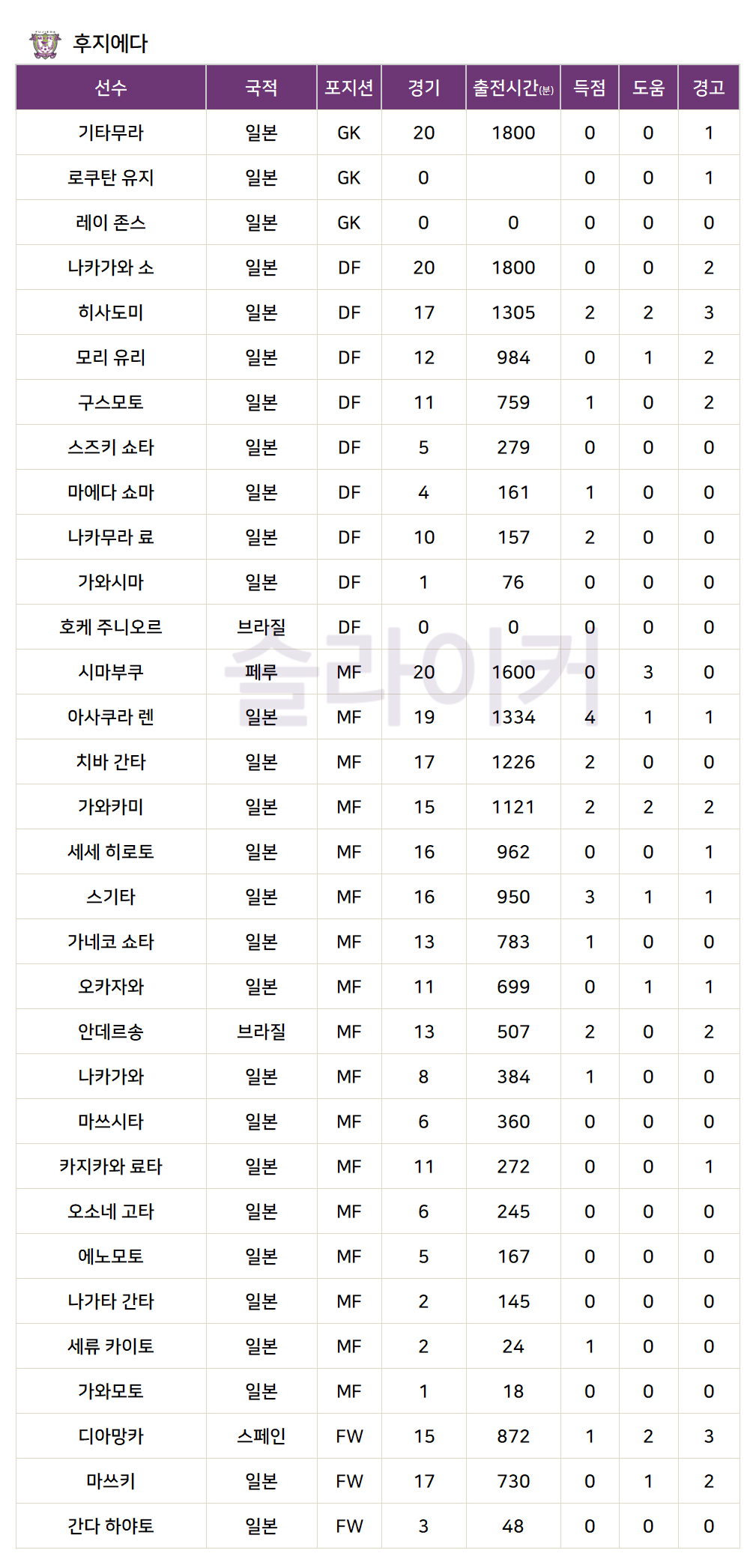 후지에다

| 선수 | 국적 | 포지션 | 경기 | 출전시간(분) | 득점 | 도움 | 경고 |
|---|---|---|---|---|---|---|---|
| 기타무라 | 일본 | GK | 20 | 1800 | 0 | 0 | 1 |
| 로쿠탄 유지 | 일본 | GK | 0 |  | 0 | 0 | 1 |
| 레이 존스 | 일본 | GK | 0 | 0 | 0 | 0 | 0 |
| 나카가와 소 | 일본 | DF | 20 | 1800 | 0 | 0 | 2 |
| 히사도미 | 일본 | DF | 17 | 1305 | 2 | 2 | 3 |
| 모리 유리 | 일본 | DF | 12 | 984 | 0 | 1 | 2 |
| 구스모토 | 일본 | DF | 11 | 759 | 1 | 0 | 2 |
| 스즈키 쇼타 | 일본 | DF | 5 | 279 | 0 | 0 | 0 |
| 마에다 쇼마 | 일본 | DF | 4 | 161 | 1 | 0 | 0 |
| 나카무라 료 | 일본 | DF | 10 | 157 | 2 | 0 | 0 |
| 가와시마 | 일본 | DF | 1 | 76 | 0 | 0 | 0 |
| 호케 주니오르 | 브라질 | DF | 0 | 0 | 0 | 0 | 0 |
| 시마부쿠 | 페루 | MF | 20 | 1600 | 0 | 3 | 0 |
| 아사쿠라 렌 | 일본 | MF | 19 | 1334 | 4 | 1 | 1 |
| 치바 간타 | 일본 | MF | 17 | 1226 | 2 | 0 | 0 |
| 가와카미 | 일본 | MF | 15 | 1121 | 2 | 2 | 2 |
| 세세 히로토 | 일본 | MF | 16 | 962 | 0 | 0 | 1 |
| 스기타 | 일본 | MF | 16 | 950 | 3 | 1 | 1 |
| 가네코 쇼타 | 일본 | MF | 13 | 783 | 1 | 0 | 0 |
| 오카자와 | 일본 | MF | 11 | 699 | 0 | 1 | 1 |
| 안데르송 | 브라질 | MF | 13 | 507 | 2 | 0 | 2 |
| 나카가와 | 일본 | MF | 8 | 384 | 1 | 0 | 0 |
| 마쓰시타 | 일본 | MF | 6 | 360 | 0 | 0 | 0 |
| 카지카와 료타 | 일본 | MF | 11 | 272 | 0 | 0 | 1 |
| 오소네 고타 | 일본 | MF | 6 | 245 | 0 | 0 | 0 |
| 에노모토 | 일본 | MF | 5 | 167 | 0 | 0 | 0 |
| 나가타 간타 | 일본 | MF | 2 | 145 | 0 | 0 | 0 |
| 세류 카이토 | 일본 | MF | 2 | 24 | 1 | 0 | 0 |
| 가와모토 | 일본 | MF | 1 | 18 | 0 | 0 | 0 |
| 디아망카 | 스페인 | FW | 15 | 872 | 1 | 2 | 3 |
| 마쓰키 | 일본 | FW | 17 | 730 | 0 | 1 | 2 |
| 간다 하야토 | 일본 | FW | 3 | 48 | 0 | 0 | 0 |

슬라이커